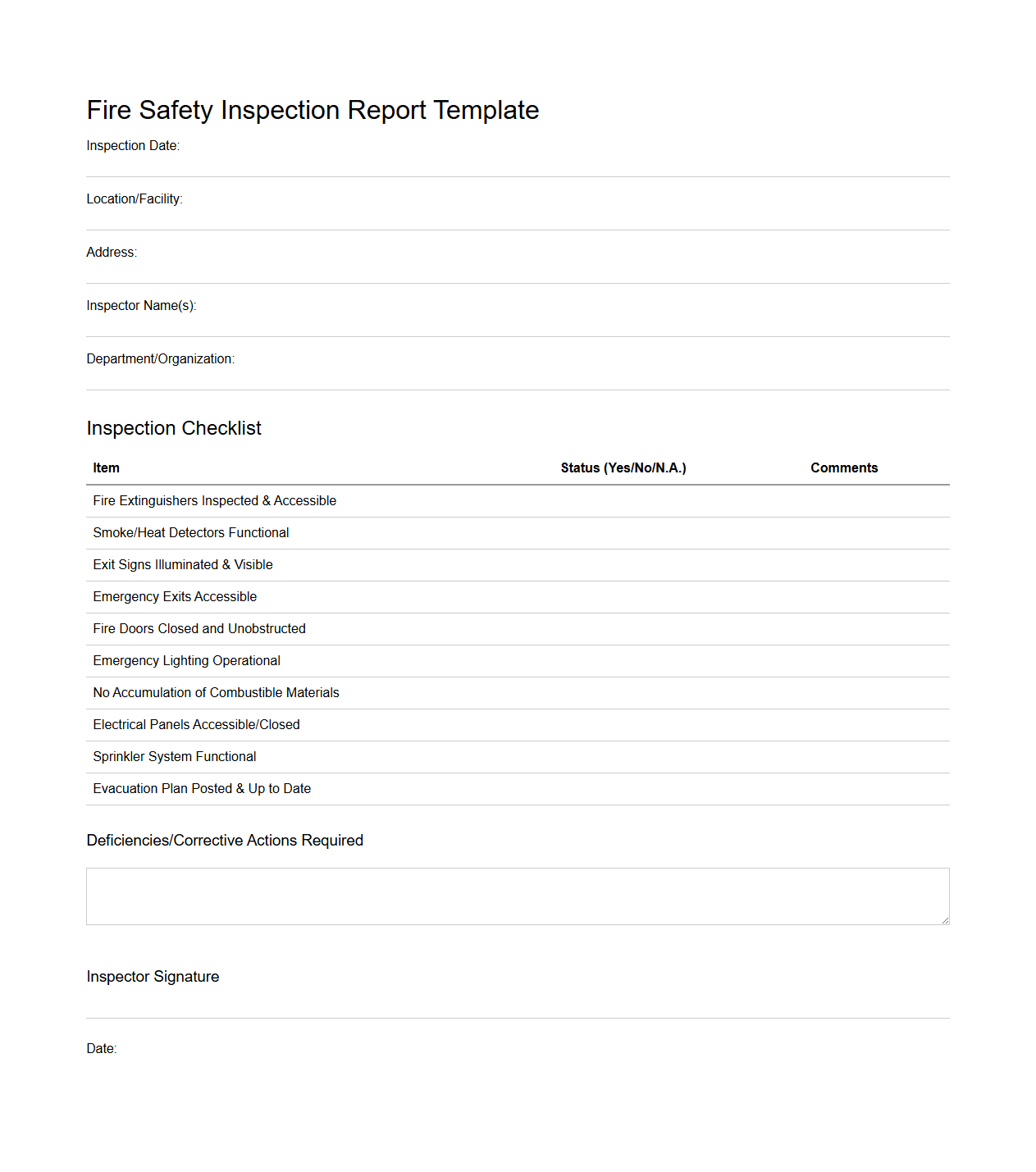 Fire Safety Inspection Report Template

Inspection Date:

Location/Facility:

Address:

Inspector Name(s):

Department/Organization:

Inspection Checklist

| Item | Status (Yes/No/N.A.) | Comments |
|---|---|---|
| Fire Extinguishers Inspected & Accessible | | |
| Smoke/Heat Detectors Functional | | |
| Exit Signs Illuminated & Visible | | |
| Emergency Exits Accessible | | |
| Fire Doors Closed and Unobstructed | | |
| Emergency Lighting Operational | | |
| No Accumulation of Combustible Materials | | |
| Electrical Panels Accessible/Closed | | |
| Sprinkler System Functional | | |
| Evacuation Plan Posted & Up to Date | | |

Deficiencies/Corrective Actions Required

Inspector Signature

Date: